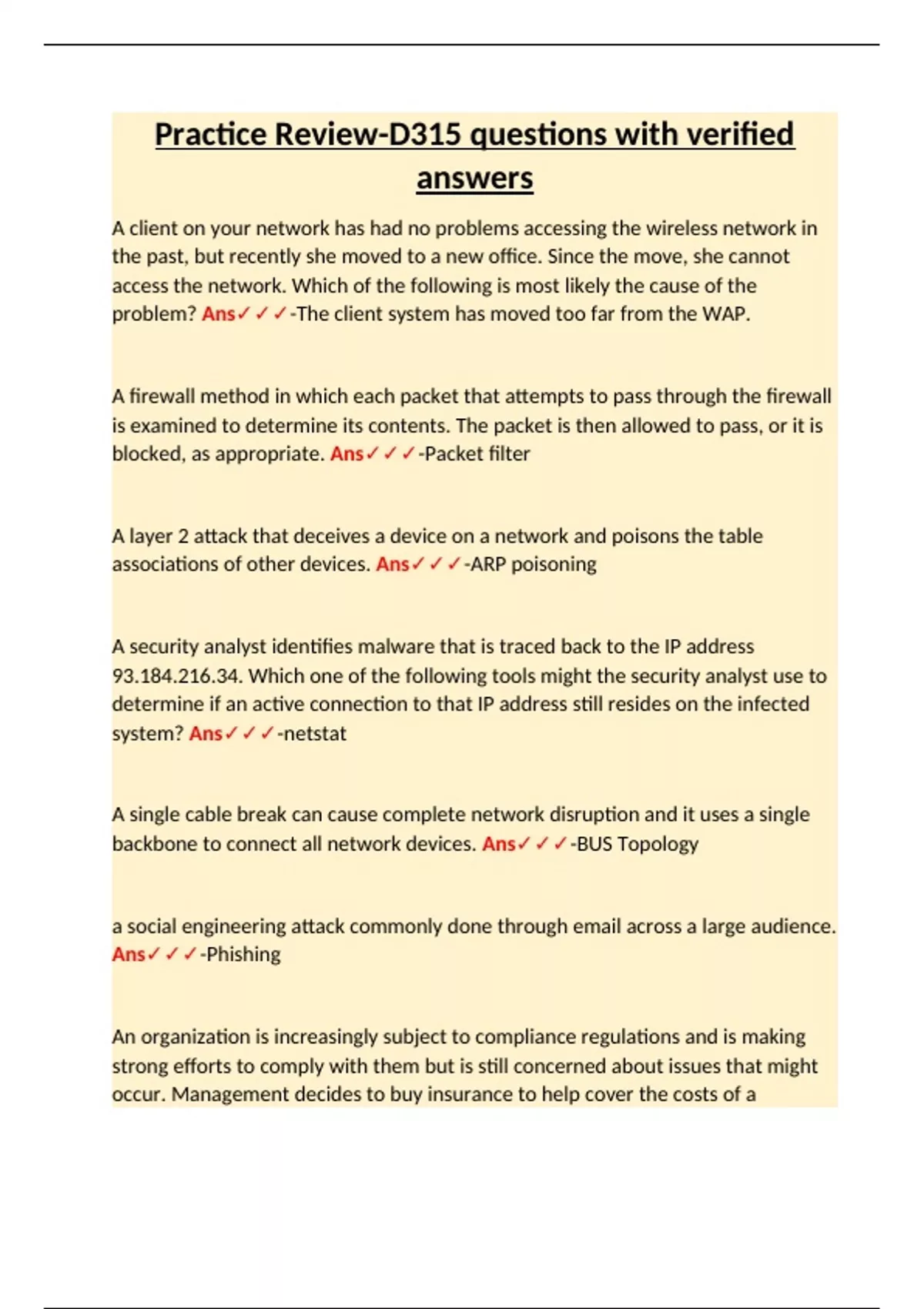 Practice Review-D315 questions with verified answers

A client on your network has had no problems accessing the wireless network in the past, but recently she moved to a new office. Since the move, she cannot access the network. Which of the following is most likely the cause of the problem? Ans✓✓✓-The client system has moved too far from the WAP.

A firewall method in which each packet that attempts to pass through the firewall is examined to determine its contents. The packet is then allowed to pass, or it is blocked, as appropriate. Ans✓✓✓-Packet filter

A layer 2 attack that deceives a device on a network and poisons the table associations of other devices. Ans✓✓✓-ARP poisoning

A security analyst identifies malware that is traced back to the IP address 93.184.216.34. Which one of the following tools might the security analyst use to determine if an active connection to that IP address still resides on the infected system? Ans✓✓✓-netstat

A single cable break can cause complete network disruption and it uses a single backbone to connect all network devices. Ans✓✓✓-BUS Topology

a social engineering attack commonly done through email across a large audience. Ans✓✓✓-Phishing

An organization is increasingly subject to compliance regulations and is making strong efforts to comply with them but is still concerned about issues that might occur. Management decides to buy insurance to help cover the costs of a